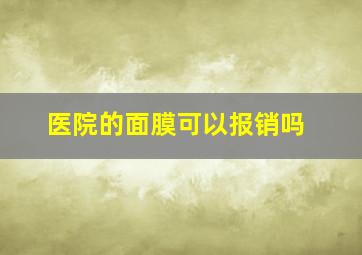 医院的面膜可以报销吗